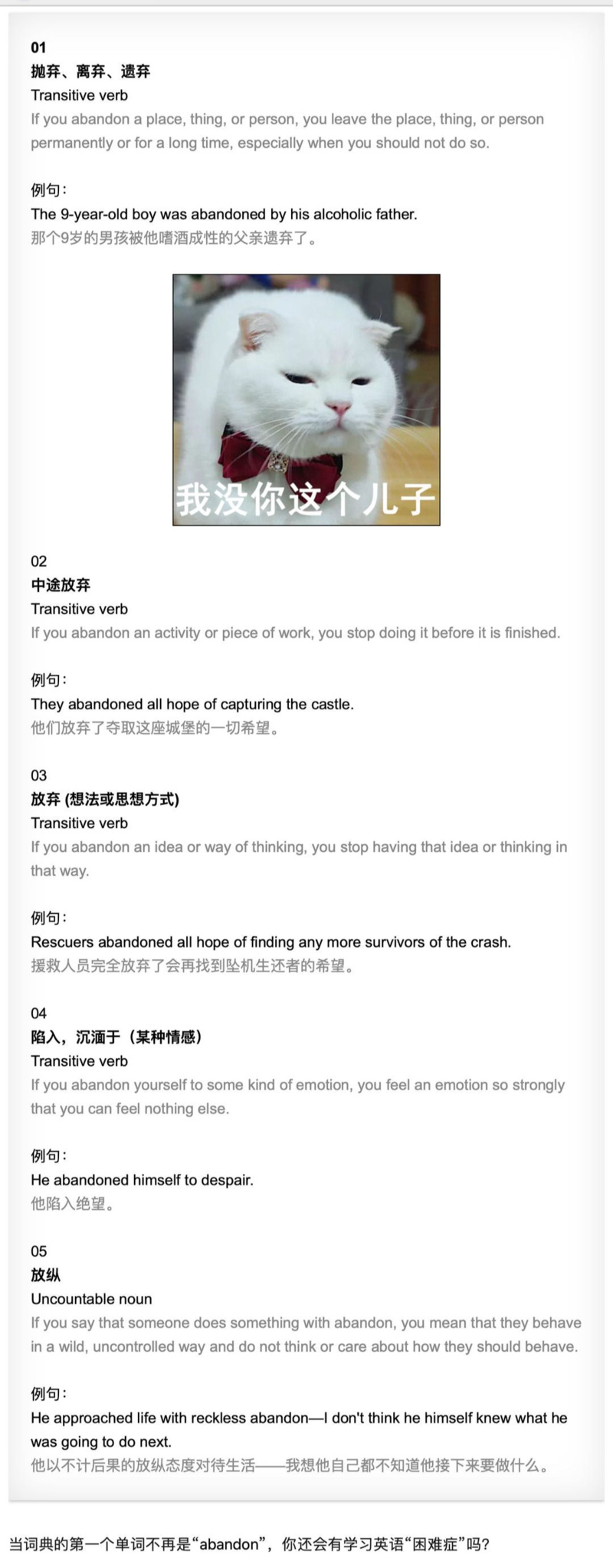 01
抛弃、离弃、遗弃
Transitive verb
If you abandon a place, thing, or person, you leave the place, thing, or person permanently or for a long time, especially when you should not do so.

例句：
The 9-year-old boy was abandoned by his alcoholic father.
那个9岁的男孩被他嗜酒成性的父亲遗弃了。

我没你这个儿子

02
中途放弃
Transitive verb
If you abandon an activity or piece of work, you stop doing it before it is finished.

例句：
They abandoned all hope of capturing the castle.
他们放弃了夺取这座城堡的一切希望。

03
放弃 (想法或思想方式)
Transitive verb
If you abandon an idea or way of thinking, you stop having that idea or thinking in that way.

例句：
Rescuers abandoned all hope of finding any more survivors of the crash.
援救人员完全放弃了会再找到坠机生还者的希望。

04
陷入，沉湎于（某种情感）
Transitive verb
If you abandon yourself to some kind of emotion, you feel an emotion so strongly that you can feel nothing else.

例句：
He abandoned himself to despair.
他陷入绝望。

05
放纵
Uncountable noun
If you say that someone does something with abandon, you mean that they behave in a wild, uncontrolled way and do not think or care about how they should behave.

例句：
He approached life with reckless abandon—I don't think he himself knew what he was going to do next.
他以不计后果的放纵态度对待生活——我想他自己都不知道他接下来要做什么。

当词典的第一个单词不再是“abandon”，你还会有学习英语“困难症”吗？